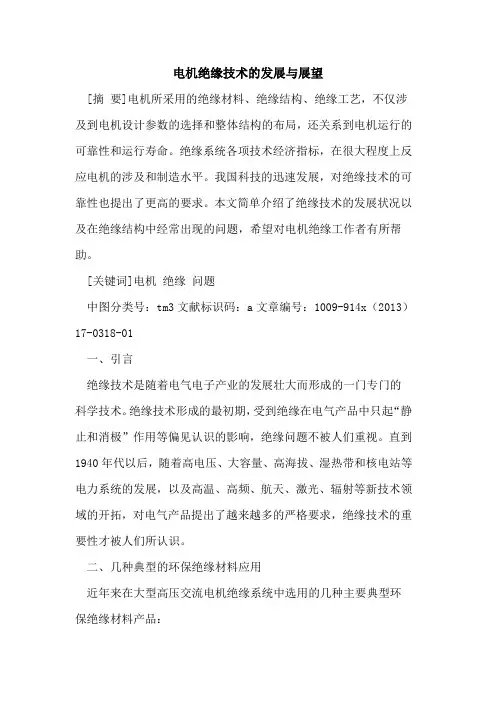 电机绝缘技术的发展与展望

[摘 要]电机所采用的绝缘材料、绝缘结构、绝缘工艺，不仅涉及到电机设计参数的选择和整体结构的布局，还关系到电机运行的可靠性和运行寿命。绝缘系统各项技术经济指标，在很大程度上反应电机的涉及和制造水平。我国科技的迅速发展，对绝缘技术的可靠性也提出了更高的要求。本文简单介绍了绝缘技术的发展状况以及在绝缘结构中经常出现的问题，希望对电机绝缘工作者有所帮助。

[关键词]电机 绝缘 问题

中图分类号：tm3 文献标识码：a 文章编号：1009-914x（2013）17-0318-01

一、引言

绝缘技术是随着电气电子产业的发展壮大而形成的一门专门的科学技术。绝缘技术形成的最初期，受到绝缘在电气产品中只起“静止和消极”作用等偏见认识的影响，绝缘问题不被人们重视。直到1940年代以后，随着高电压、大容量、高海拔、湿热带和核电站等电力系统的发展，以及高温、高频、航天、激光、辐射等新技术领域的开拓，对电气产品提出了越来越多的严格要求，绝缘技术的重要性才被人们所认识。

二、几种典型的环保绝缘材料应用

近年来在大型高压交流电机绝缘系统中选用的几种主要典型环保绝缘材料产品：